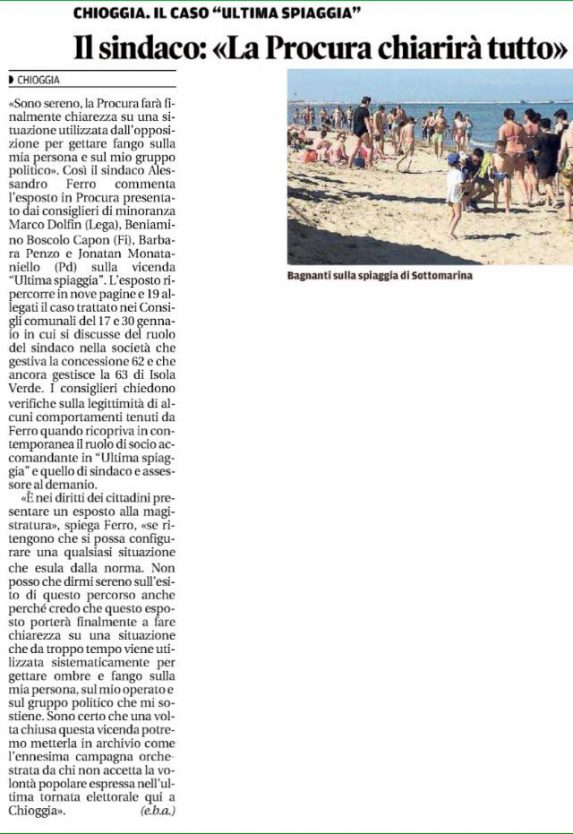 CHIOGGIA. IL CASO "ULTIMA SPIAGGIA"

Il sindaco: «La Procura chiarirà tutto»

CHIOGGIA

«Sono sereno, la Procura farà finalmente chiarezza su una situazione utilizzata dall'opposizione per gettare fango sulla mia persona e sul mio gruppo politico». Così il sindaco Alessandro Ferro commenta l'esposto in Procura presentato dai consiglieri di minoranza Marco Dolfin (Lega), Beniamino Boscolo Capon (Fi), Barbara Penzo e Jonatan Monataniello (Pd) sulla vicenda "Ultima spiaggia". L'esposto ripercorre in nove pagine e 19 allegati il caso trattato nei Consigli comunali del 17 e 30 gennaio in cui si discusse del ruolo del sindaco nella società che gestiva la concessione 62 e che ancora gestisce la 63 di Isola Verde. I consiglieri chiedono verifiche sulla legittimità di alcuni comportamenti tenuti da Ferro quando ricopriva in contemporanea il ruolo di socio accomandante in "Ultima spiaggia" e quello di sindaco e assessore al demanio.

«È nei diritti dei cittadini presentare un esposto alla magistratura», spiega Ferro, «se ritengono che si possa configurare una qualsiasi situazione che esula dalla norma. Non posso che dirmi sereno sull'esito di questo percorso anche perché credo che questo esposto porterà finalmente a fare chiarezza su una situazione che da troppo tempo viene utilizzata sistematicamente per gettare ombre e fango sulla mia persona, sul mio operato e sul gruppo politico che mi sostiene. Sono certo che una volta chiusa questa vicenda potremo metterla in archivio come l'ennesima campagna orchestrata da chi non accetta la volontà popolare espressa nell'ultima tornata elettorale qui a Chioggia». (e.b.a.)

Bagnanti sulla spiaggia di Sottomarina